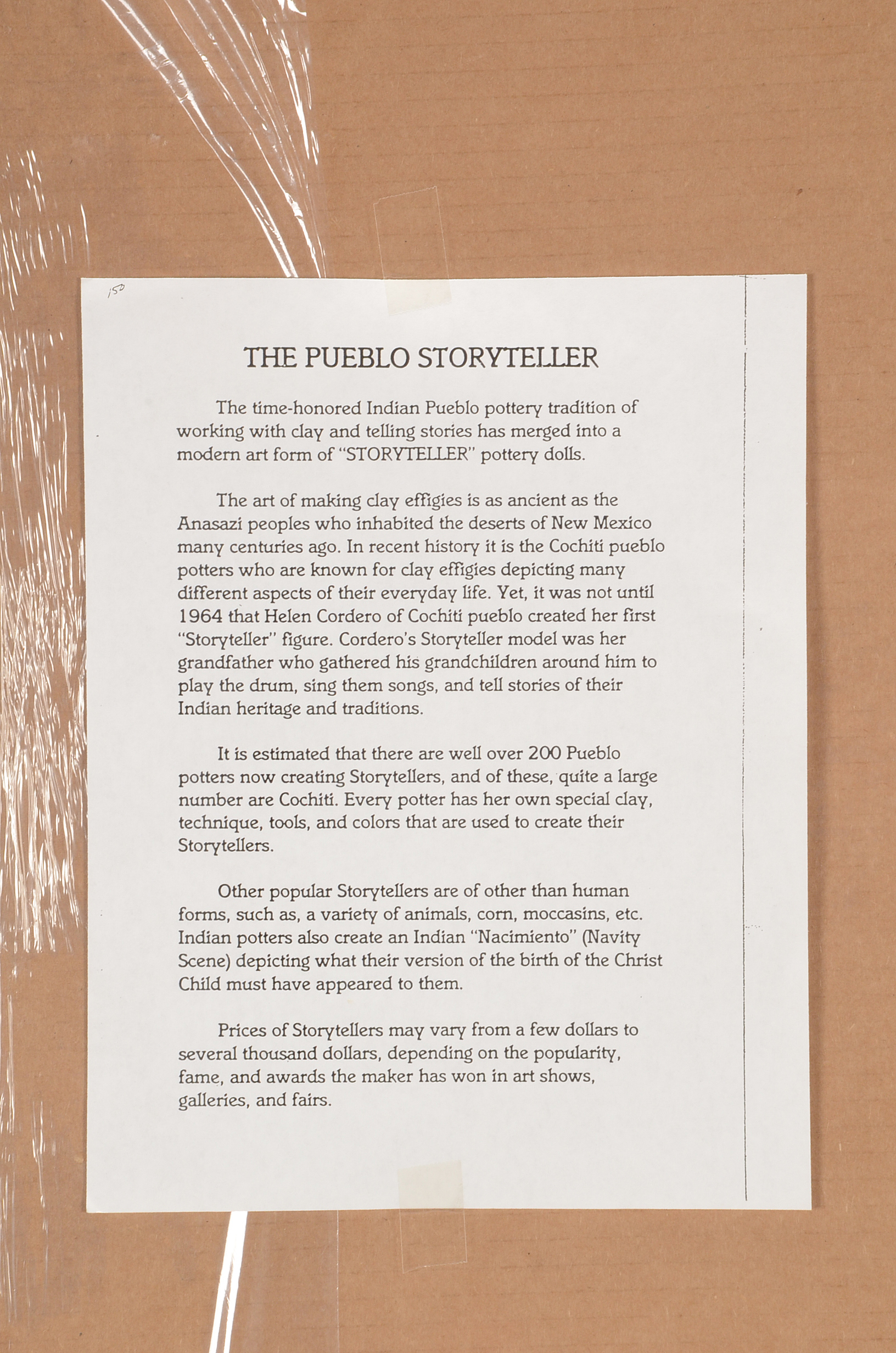 150

THE PUEBLO STORYTELLER

The time-honored Indian Pueblo pottery tradition of working with clay and telling stories has merged into a modern art form of "STORYTELLER" pottery dolls.

The art of making clay effigies is as ancient as the Anasazi peoples who inhabited the deserts of New Mexico many centuries ago. In recent history it is the Cochiti pueblo potters who are known for clay effigies depicting many different aspects of their everyday life. Yet, it was not until 1964 that Helen Cordero of Cochiti pueblo created her first "Storyteller" figure. Cordero's Storyteller model was her grandfather who gathered his grandchildren around him to play the drum, sing them songs, and tell stories of their Indian heritage and traditions.

It is estimated that there are well over 200 Pueblo potters now creating Storytellers, and of these, quite a large number are Cochiti. Every potter has her own special clay, technique, tools, and colors that are used to create their Storytellers.

Other popular Storytellers are of other than human forms, such as, a variety of animals, corn, moccasins, etc. Indian potters also create an Indian "Nacimiento" (Navity Scene) depicting what their version of the birth of the Christ Child must have appeared to them.

Prices of Storytellers may vary from a few dollars to several thousand dollars, depending on the popularity, fame, and awards the maker has won in art shows, galleries, and fairs.